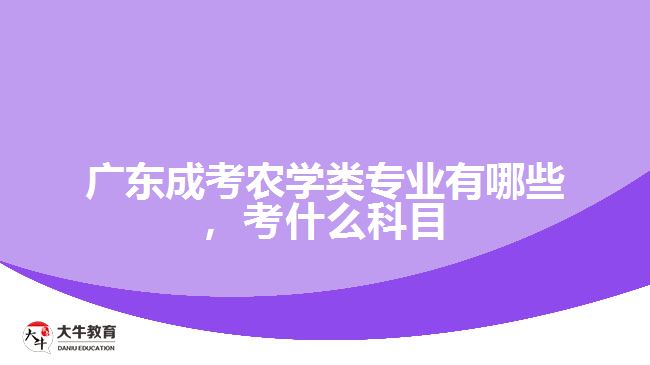 广东成考农学类专业有哪些，考什么科目

大牛
大牛教育
DANIU EDUCATION